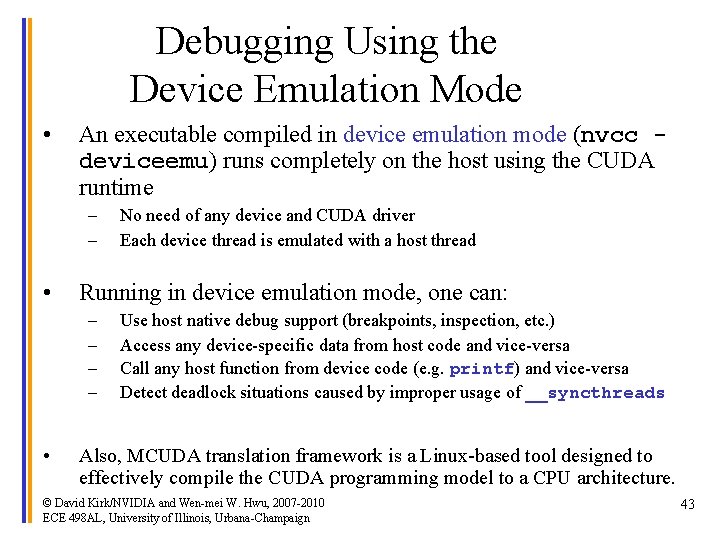 Debugging Using the Device Emulation Mode

• An executable compiled in device emulation mode (nvcc -deviceemu) runs completely on the host using the CUDA runtime
– No need of any device and CUDA driver
– Each device thread is emulated with a host thread

• Running in device emulation mode, one can:
– Use host native debug support (breakpoints, inspection, etc.)
– Access any device-specific data from host code and vice-versa
– Call any host function from device code (e.g. printf) and vice-versa
– Detect deadlock situations caused by improper usage of __syncthreads

• Also, MCUDA translation framework is a Linux-based tool designed to effectively compile the CUDA programming model to a CPU architecture.

© David Kirk/NVIDIA and Wen-mei W. Hwu, 2007-2010
ECE 498AL, University of Illinois, Urbana-Champaign

43